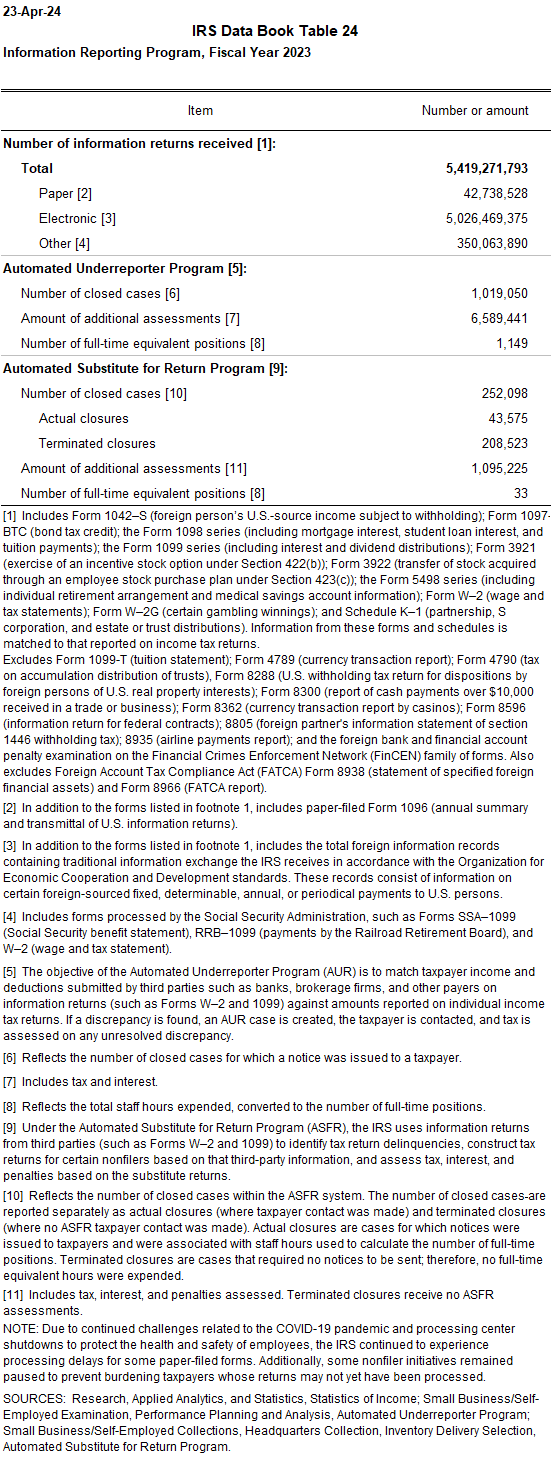 23-Apr-24

IRS Data Book Table 24

Information Reporting Program, Fiscal Year 2023

| Item | Number or amount |
|---|---|
| **Number of information returns received [1]:** | |
| **Total** | **5,419,271,793** |
| Paper [2] | 42,738,528 |
| Electronic [3] | 5,026,469,375 |
| Other [4] | 350,063,890 |
| **Automated Underreporter Program [5]:** | |
| Number of closed cases [6] | 1,019,050 |
| Amount of additional assessments [7] | 6,589,441 |
| Number of full-time equivalent positions [8] | 1,149 |
| **Automated Substitute for Return Program [9]:** | |
| Number of closed cases [10] | 252,098 |
| Actual closures | 43,575 |
| Terminated closures | 208,523 |
| Amount of additional assessments [11] | 1,095,225 |
| Number of full-time equivalent positions [8] | 33 |

[1] Includes Form 1042–S (foreign person's U.S.-source income subject to withholding); Form 1097-BTC (bond tax credit); the Form 1098 series (including mortgage interest, student loan interest, and tuition payments); the Form 1099 series (including interest and dividend distributions); Form 3921 (exercise of an incentive stock option under Section 422(b)); Form 3922 (transfer of stock acquired through an employee stock purchase plan under Section 423(c)); the Form 5498 series (including individual retirement arrangement and medical savings account information); Form W–2 (wage and tax statements); Form W–2G (certain gambling winnings); and Schedule K–1 (partnership, S corporation, and estate or trust distributions). Information from these forms and schedules is matched to that reported on income tax returns.
Excludes Form 1099-T (tuition statement); Form 4789 (currency transaction report); Form 4790 (tax on accumulation distribution of trusts), Form 8288 (U.S. withholding tax return for dispositions by foreign persons of U.S. real property interests); Form 8300 (report of cash payments over $10,000 received in a trade or business); Form 8362 (currency transaction report by casinos); Form 8596 (information return for federal contracts); 8805 (foreign partner's information statement of section 1446 withholding tax); 8935 (airline payments report); and the foreign bank and financial account penalty examination on the Financial Crimes Enforcement Network (FinCEN) family of forms. Also excludes Foreign Account Tax Compliance Act (FATCA) Form 8938 (statement of specified foreign financial assets) and Form 8966 (FATCA report).

[2] In addition to the forms listed in footnote 1, includes paper-filed Form 1096 (annual summary and transmittal of U.S. information returns).

[3] In addition to the forms listed in footnote 1, includes the total foreign information records containing traditional information exchange the IRS receives in accordance with the Organization for Economic Cooperation and Development standards. These records consist of information on certain foreign-sourced fixed, determinable, annual, or periodical payments to U.S. persons.

[4] Includes forms processed by the Social Security Administration, such as Forms SSA–1099 (Social Security benefit statement), RRB–1099 (payments by the Railroad Retirement Board), and W–2 (wage and tax statement).

[5] The objective of the Automated Underreporter Program (AUR) is to match taxpayer income and deductions submitted by third parties such as banks, brokerage firms, and other payers on information returns (such as Forms W–2 and 1099) against amounts reported on individual income tax returns. If a discrepancy is found, an AUR case is created, the taxpayer is contacted, and tax is assessed on any unresolved discrepancy.

[6] Reflects the number of closed cases for which a notice was issued to a taxpayer.

[7] Includes tax and interest.

[8] Reflects the total staff hours expended, converted to the number of full-time positions.

[9] Under the Automated Substitute for Return Program (ASFR), the IRS uses information returns from third parties (such as Forms W–2 and 1099) to identify tax return delinquencies, construct tax returns for certain nonfilers based on that third-party information, and assess tax, interest, and penalties based on the substitute returns.

[10] Reflects the number of closed cases within the ASFR system. The number of closed cases-are reported separately as actual closures (where taxpayer contact was made) and terminated closures (where no ASFR taxpayer contact was made). Actual closures are cases for which notices were issued to taxpayers and were associated with staff hours used to calculate the number of full-time positions. Terminated closures are cases that required no notices to be sent; therefore, no full-time equivalent hours were expended.

[11] Includes tax, interest, and penalties assessed. Terminated closures receive no ASFR assessments.
NOTE: Due to continued challenges related to the COVID-19 pandemic and processing center shutdowns to protect the health and safety of employees, the IRS continued to experience processing delays for some paper-filed forms. Additionally, some nonfiler initiatives remained paused to prevent burdening taxpayers whose returns may not yet have been processed.

SOURCES: Research, Applied Analytics, and Statistics, Statistics of Income; Small Business/Self-Employed Examination, Performance Planning and Analysis, Automated Underreporter Program; Small Business/Self-Employed Collections, Headquarters Collection, Inventory Delivery Selection, Automated Substitute for Return Program.